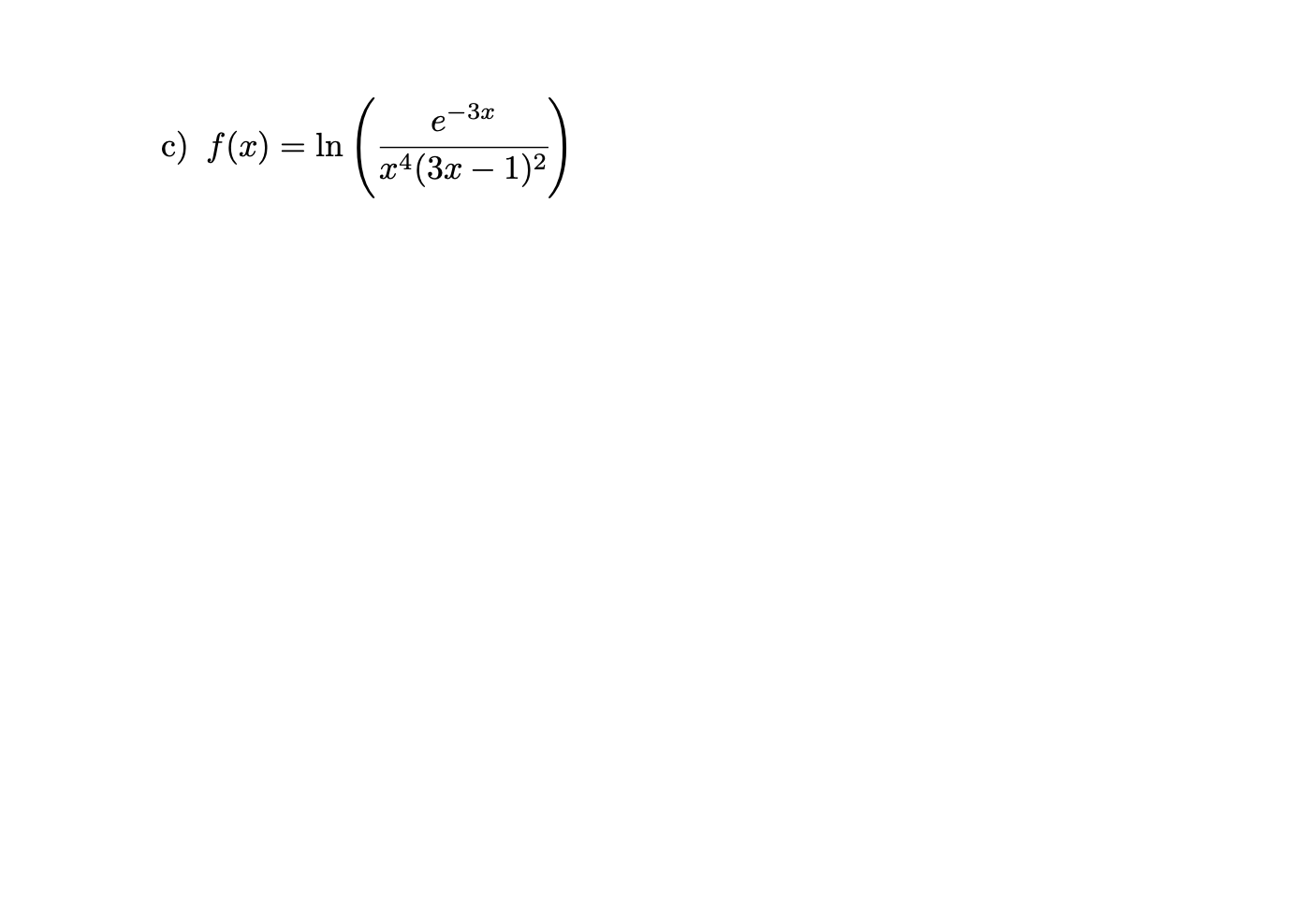 c) $f(x) = \ln\left(\frac{e^{-3x}}{x^4(3x-1)^2}\right)$